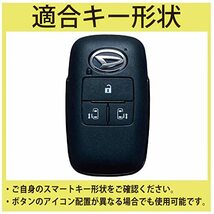 適合キー形状

・ご自身のスマートキー形状をご確認ください。
・ボタンのアイコン配置が異なる場合でも使用可能です。